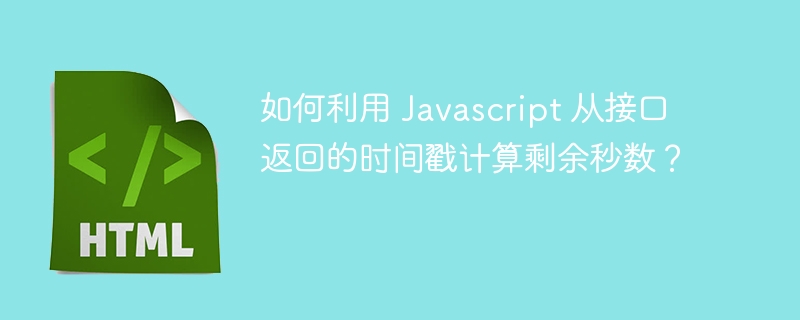 </>
HTML

如何利用 Javascript 从接口返回的时间戳计算剩余秒数？